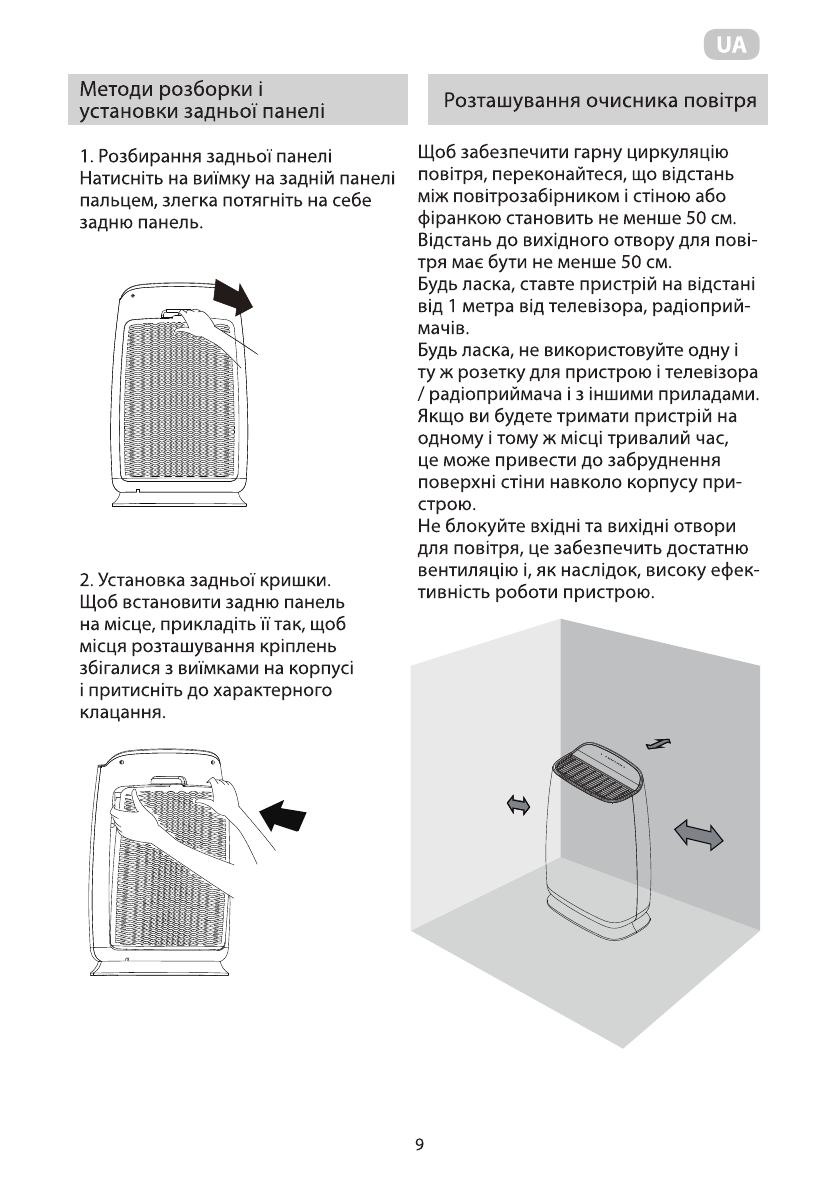 UA

Методи розборки і установки задньої панелі

1. Розбирання задньої панелі
Натисніть на виїмку на задній панелі пальцем, злегка потягніть на себе задню панель.

2. Установка задньої кришки.
Щоб встановити задню панель на місце, прикладіть її так, щоб місця розташування кріплень збігалися з виїмками на корпусі і притисніть до характерного клацання.

Розташування очисника повітря

Щоб забезпечити гарну циркуляцію повітря, переконайтеся, що відстань між повітрозабірником і стіною або фіранкою становить не менше 50 см.
Відстань до вихідного отвору для повітря має бути не менше 50 см.
Будь ласка, ставте пристрій на відстані від 1 метра від телевізора, радіоприймачів.
Будь ласка, не використовуйте одну і ту ж розетку для пристрою і телевізора / радіоприймача і з іншими приладами.
Якщо ви будете тримати пристрій на одному і тому ж місці тривалий час, це може привести до забруднення поверхні стіни навколо корпусу пристрою.
Не блокуйте вхідні та вихідні отвори для повітря, це забезпечить достатню вентиляцію і, як наслідок, високу ефективність роботи пристрою.

9